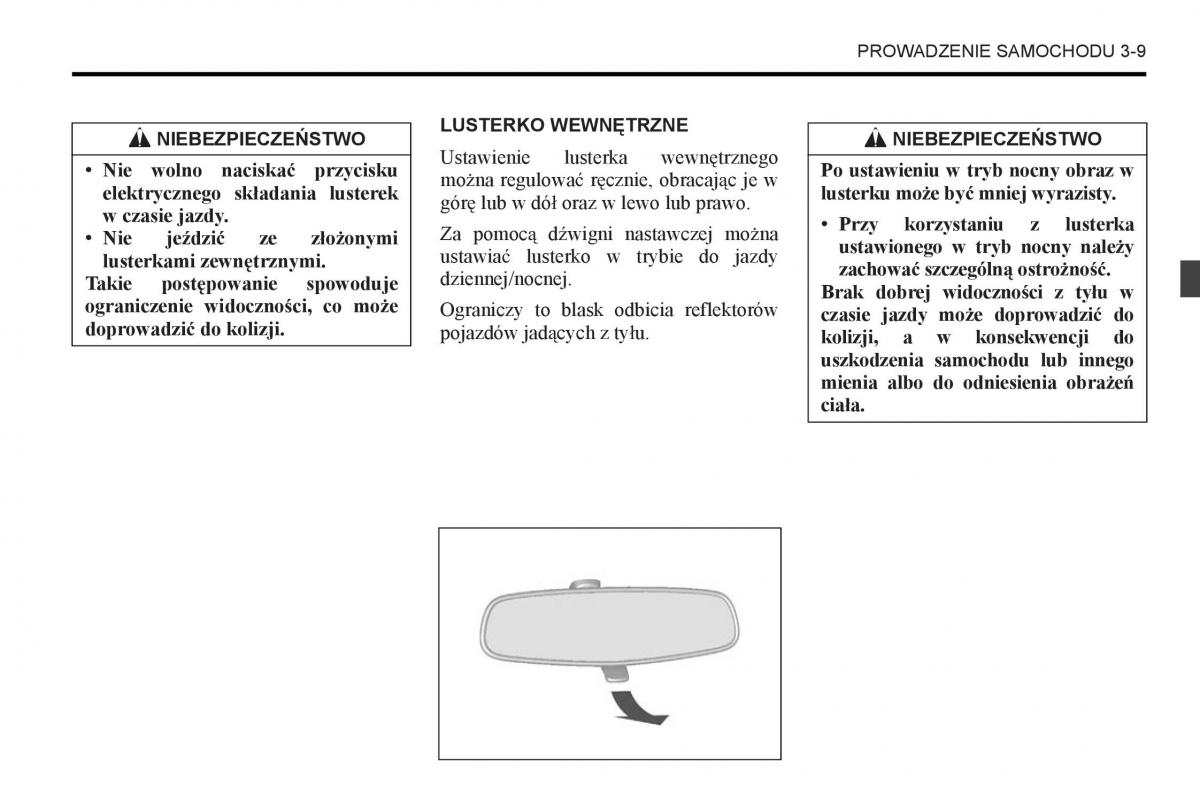 PROWADZENIE SAMOCHODU 3-9

NIEBEZPIECZEŃSTWO

• Nie wolno naciskać przycisku elektrycznego składania lusterek w czasie jazdy.
• Nie jeździć ze złożonymi lusterkami zewnętrznymi.
Takie postępowanie spowoduje ograniczenie widoczności, co może doprowadzić do kolizji.

LUSTERKO WEWNĘTRZNE

Ustawienie lusterka wewnętrznego można regulować ręcznie, obracając je w górę lub w dół oraz w lewo lub prawo.

Za pomocą dźwigni nastawczej można ustawiać lusterko w trybie do jazdy dziennej/nocnej.

Ograniczy to blask odbicia reflektorów pojazdów jadących z tyłu.

NIEBEZPIECZEŃSTWO

Po ustawieniu w tryb nocny obraz w lusterku może być mniej wyrazisty.
• Przy korzystaniu z lusterka ustawionego w tryb nocny należy zachować szczególną ostrożność.
Brak dobrej widoczności z tyłu w czasie jazdy może doprowadzić do kolizji, a w konsekwencji do uszkodzenia samochodu lub innego mienia albo do odniesienia obrażeń ciała.